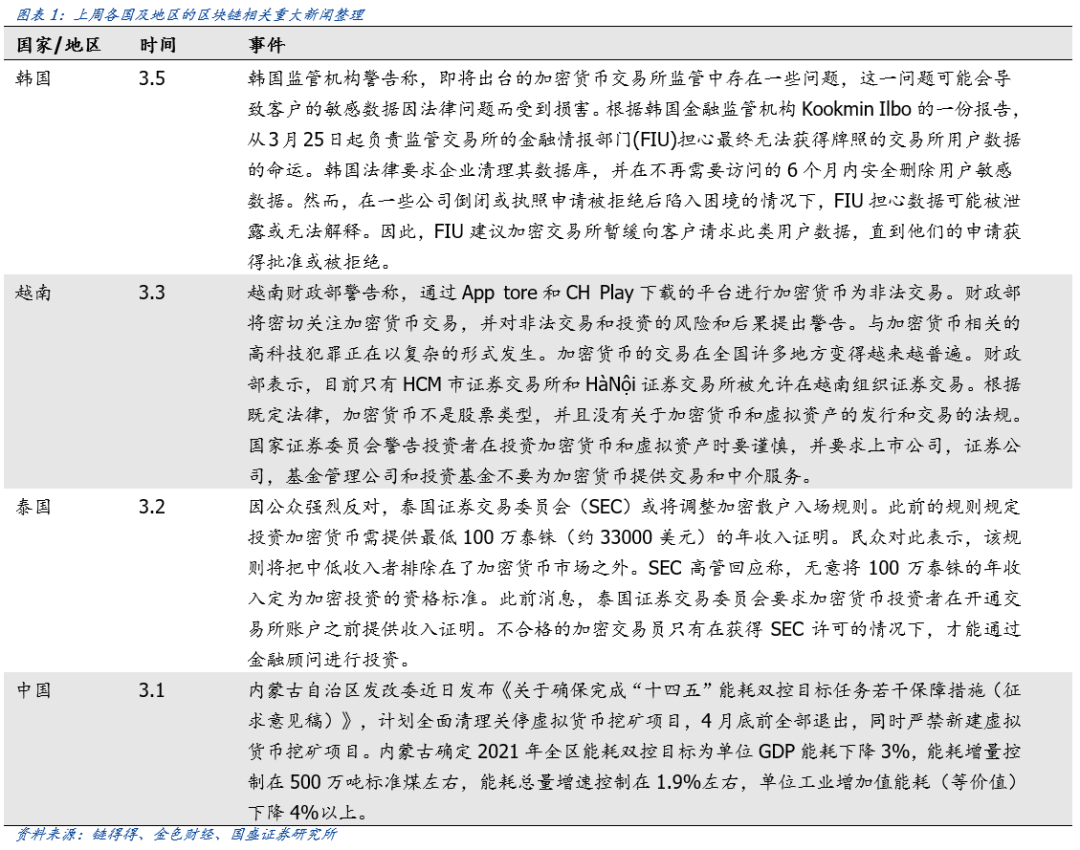 图表 1：上周各国及地区的区块链相关重大新闻整理

| 国家/地区 | 时间 | 事件 |
|---|---|---|
| 韩国 | 3.5 | 韩国监管机构警告称，即将出台的加密货币交易所监管中存在一些问题，这一问题可能会导致客户的敏感数据因法律问题而受到损害。根据韩国金融监管机构 Kookmin Ilbo 的一份报告，从 3 月 25 日起负责监管交易所的金融情报部门(FIU)担心最终无法获得牌照的交易所用户数据的命运。韩国法律要求企业清理其数据库，并在不再需要访问的 6 个月内安全删除用户敏感数据。然而，在一些公司倒闭或执照申请被拒绝后陷入困境的情况下，FIU 担心数据可能被泄露或无法解释。因此，FIU 建议加密交易所暂缓向客户请求此类用户数据，直到他们的申请获得批准或被拒绝。 |
| 越南 | 3.3 | 越南财政部警告称，通过 App tore 和 CH Play 下载的平台进行加密货币为非法交易。财政部将密切关注加密货币交易，并对非法交易和投资的风险和后果提出警告。与加密货币相关的高科技犯罪正在以复杂的形式发生。加密货币的交易在全国许多地方变得越来越普遍。财政部表示，目前只有 HCM 市证券交易所和 HàNội 证券交易所被允许在越南组织证券交易。根据既定法律，加密货币不是股票类型，并且没有关于加密货币和虚拟资产的发行和交易的法规。国家证券委员会警告投资者在投资加密货币和虚拟资产时要谨慎，并要求上市公司，证券公司，基金管理公司和投资基金不要为加密货币提供交易和中介服务。 |
| 泰国 | 3.2 | 因公众强烈反对，泰国证券交易委员会（SEC）或将调整加密散户入场规则。此前的规则规定投资加密货币需提供最低 100 万泰铢（约 33000 美元）的年收入证明。民众对此表示，该规则将把中低收入者排除在了加密货币市场之外。SEC 高管回应称，无意将 100 万泰铢的年收入定为加密投资的资格标准。此前消息，泰国证券交易委员会要求加密货币投资者在开通交易所账户之前提供收入证明。不合格的加密交易员只有在获得 SEC 许可的情况下，才能通过金融顾问进行投资。 |
| 中国 | 3.1 | 内蒙古自治区发改委近日发布《关于确保完成“十四五”能耗双控目标任务若干保障措施（征求意见稿）》，计划全面清理关停虚拟货币挖矿项目，4 月底前全部退出，同时严禁新建虚拟货币挖矿项目。内蒙古确定 2021 年全区能耗双控目标为单位 GDP 能耗下降 3%，能耗增量控制在 500 万吨标准煤左右，能耗总量增速控制在 1.9%左右，单位工业增加值能耗（等价值）下降 4%以上。 |

资料来源：链得得、金色财经、国盛证券研究所